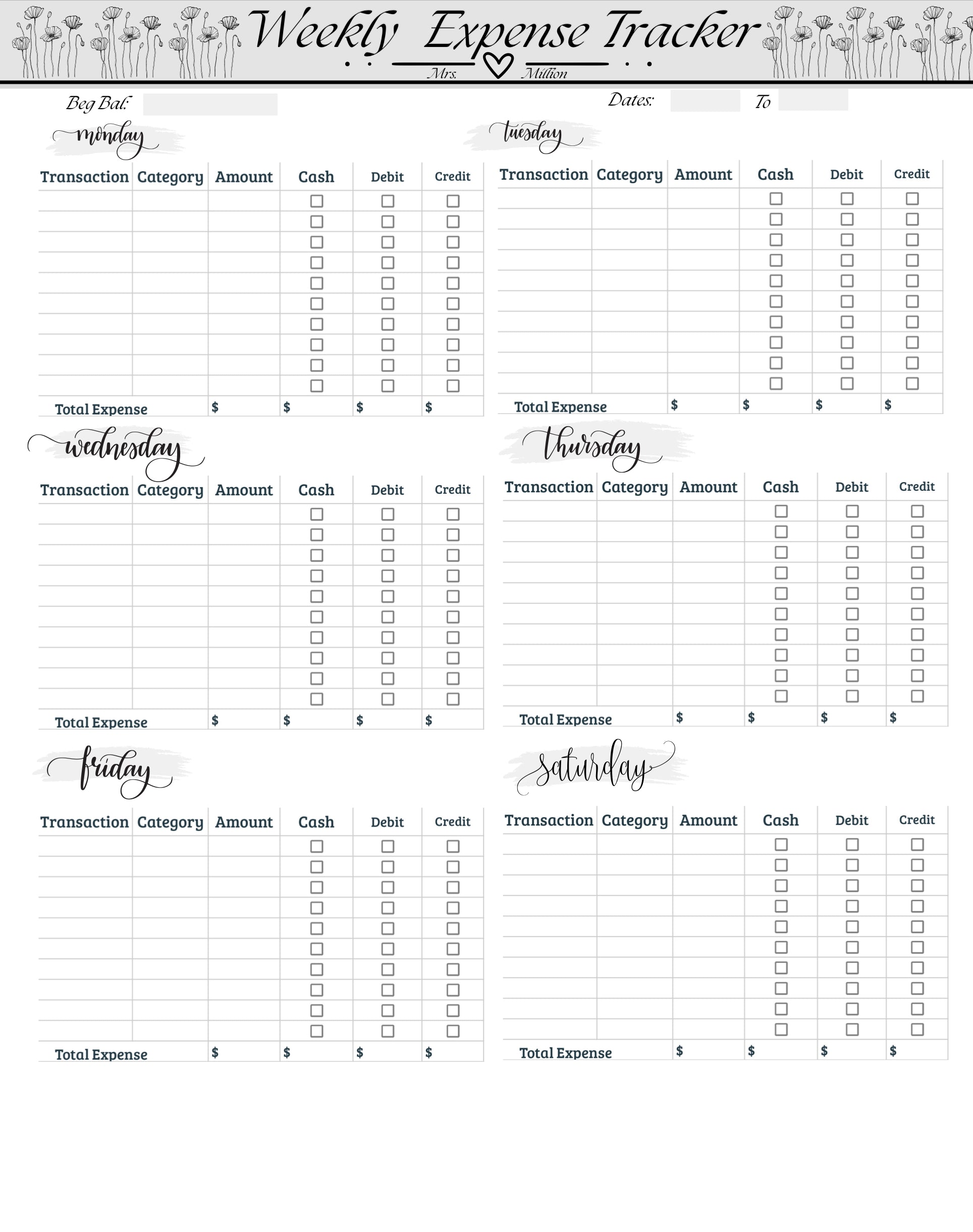 Weekly Expense Tracker

Mrs. Million

Beg Bal:

Dates: To

monday

| Transaction | Category | Amount | Cash | Debit | Credit |
|---|---|---|---|---|---|
| | | | ☐ | ☐ | ☐ |
| | | | ☐ | ☐ | ☐ |
| | | | ☐ | ☐ | ☐ |
| | | | ☐ | ☐ | ☐ |
| | | | ☐ | ☐ | ☐ |
| | | | ☐ | ☐ | ☐ |
| | | | ☐ | ☐ | ☐ |
| | | | ☐ | ☐ | ☐ |
| | | | ☐ | ☐ | ☐ |
| | | | ☐ | ☐ | ☐ |
| Total Expense | | $ | $ | $ | $ |

tuesday

| Transaction | Category | Amount | Cash | Debit | Credit |
|---|---|---|---|---|---|
| | | | ☐ | ☐ | ☐ |
| | | | ☐ | ☐ | ☐ |
| | | | ☐ | ☐ | ☐ |
| | | | ☐ | ☐ | ☐ |
| | | | ☐ | ☐ | ☐ |
| | | | ☐ | ☐ | ☐ |
| | | | ☐ | ☐ | ☐ |
| | | | ☐ | ☐ | ☐ |
| | | | ☐ | ☐ | ☐ |
| | | | ☐ | ☐ | ☐ |
| Total Expense | | $ | $ | $ | $ |

wednesday

| Transaction | Category | Amount | Cash | Debit | Credit |
|---|---|---|---|---|---|
| | | | ☐ | ☐ | ☐ |
| | | | ☐ | ☐ | ☐ |
| | | | ☐ | ☐ | ☐ |
| | | | ☐ | ☐ | ☐ |
| | | | ☐ | ☐ | ☐ |
| | | | ☐ | ☐ | ☐ |
| | | | ☐ | ☐ | ☐ |
| | | | ☐ | ☐ | ☐ |
| | | | ☐ | ☐ | ☐ |
| | | | ☐ | ☐ | ☐ |
| Total Expense | | $ | $ | $ | $ |

thursday

| Transaction | Category | Amount | Cash | Debit | Credit |
|---|---|---|---|---|---|
| | | | ☐ | ☐ | ☐ |
| | | | ☐ | ☐ | ☐ |
| | | | ☐ | ☐ | ☐ |
| | | | ☐ | ☐ | ☐ |
| | | | ☐ | ☐ | ☐ |
| | | | ☐ | ☐ | ☐ |
| | | | ☐ | ☐ | ☐ |
| | | | ☐ | ☐ | ☐ |
| | | | ☐ | ☐ | ☐ |
| | | | ☐ | ☐ | ☐ |
| Total Expense | | $ | $ | $ | $ |

friday

| Transaction | Category | Amount | Cash | Debit | Credit |
|---|---|---|---|---|---|
| | | | ☐ | ☐ | ☐ |
| | | | ☐ | ☐ | ☐ |
| | | | ☐ | ☐ | ☐ |
| | | | ☐ | ☐ | ☐ |
| | | | ☐ | ☐ | ☐ |
| | | | ☐ | ☐ | ☐ |
| | | | ☐ | ☐ | ☐ |
| | | | ☐ | ☐ | ☐ |
| | | | ☐ | ☐ | ☐ |
| | | | ☐ | ☐ | ☐ |
| Total Expense | | $ | $ | $ | $ |

saturday

| Transaction | Category | Amount | Cash | Debit | Credit |
|---|---|---|---|---|---|
| | | | ☐ | ☐ | ☐ |
| | | | ☐ | ☐ | ☐ |
| | | | ☐ | ☐ | ☐ |
| | | | ☐ | ☐ | ☐ |
| | | | ☐ | ☐ | ☐ |
| | | | ☐ | ☐ | ☐ |
| | | | ☐ | ☐ | ☐ |
| | | | ☐ | ☐ | ☐ |
| | | | ☐ | ☐ | ☐ |
| | | | ☐ | ☐ | ☐ |
| Total Expense | | $ | $ | $ | $ |